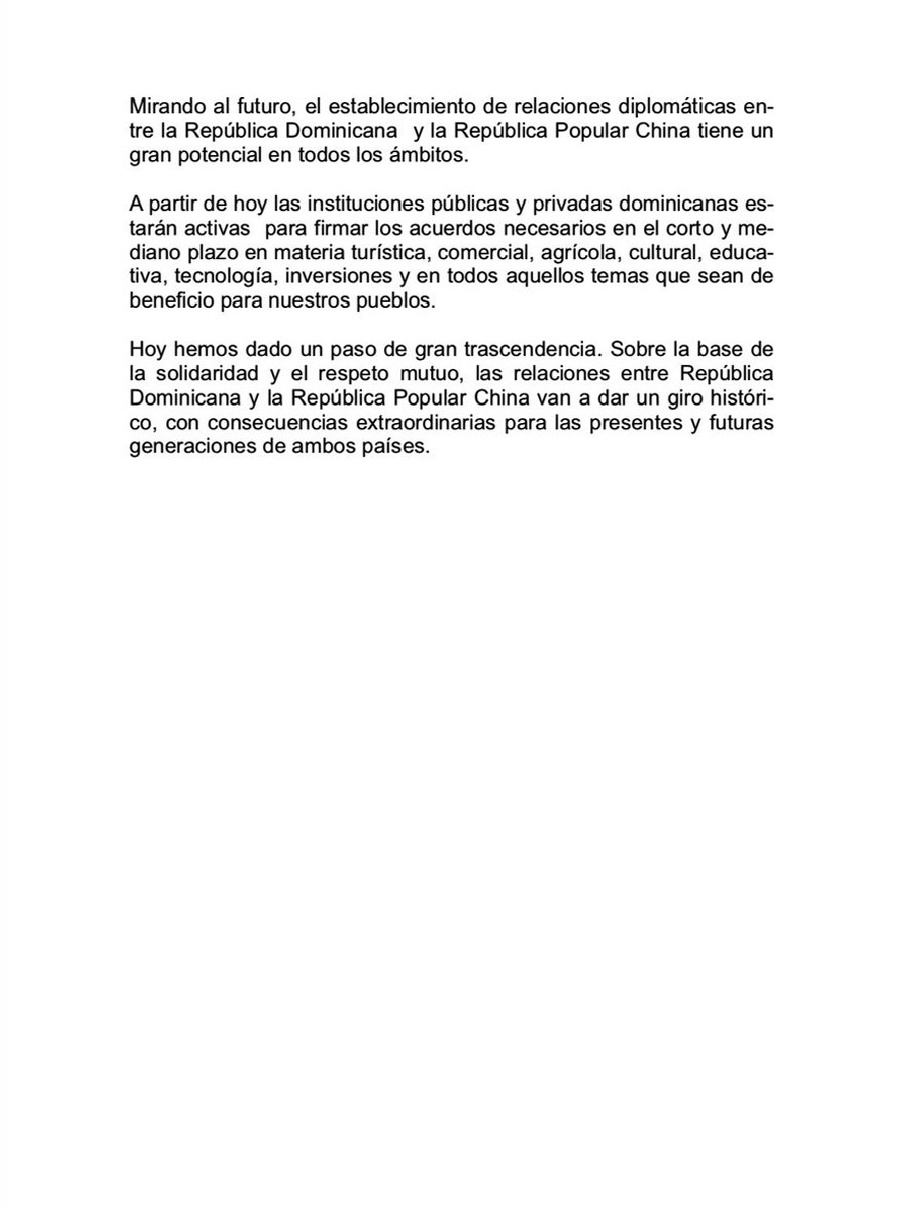 Mirando al futuro, el establecimiento de relaciones diplomáticas entre la República Dominicana y la República Popular China tiene un gran potencial en todos los ámbitos.

A partir de hoy las instituciones públicas y privadas dominicanas estarán activas para firmar los acuerdos necesarios en el corto y mediano plazo en materia turística, comercial, agrícola, cultural, educativa, tecnología, inversiones y en todos aquellos temas que sean de beneficio para nuestros pueblos.

Hoy hemos dado un paso de gran trascendencia. Sobre la base de la solidaridad y el respeto mutuo, las relaciones entre República Dominicana y la República Popular China van a dar un giro histórico, con consecuencias extraordinarias para las presentes y futuras generaciones de ambos países.